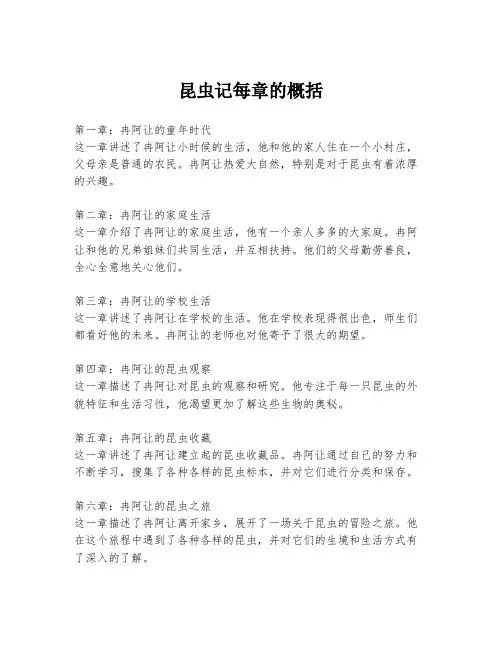 昆虫记每章的概括

第一章：冉阿让的童年时代
这一章讲述了冉阿让小时候的生活，他和他的家人住在一个小村庄，父母亲是普通的农民。冉阿让热爱大自然，特别是对于昆虫有着浓厚的兴趣。

第二章：冉阿让的家庭生活
这一章介绍了冉阿让的家庭生活，他有一个亲人多多的大家庭。冉阿让和他的兄弟姐妹们共同生活，并互相扶持。他们的父母勤劳善良，全心全意地关心他们。

第三章：冉阿让的学校生活
这一章讲述了冉阿让在学校的生活。他在学校表现得很出色，师生们都看好他的未来。冉阿让的老师也对他寄予了很大的期望。

第四章：冉阿让的昆虫观察
这一章描述了冉阿让对昆虫的观察和研究。他专注于每一只昆虫的外貌特征和生活习性，他渴望更加了解这些生物的奥秘。

第五章：冉阿让的昆虫收藏
这一章讲述了冉阿让建立起的昆虫收藏品。冉阿让通过自己的努力和不断学习，搜集了各种各样的昆虫标本，并对它们进行分类和保存。

第六章：冉阿让的昆虫之旅
这一章描述了冉阿让离开家乡，展开了一场关于昆虫的冒险之旅。他在这个旅程中遇到了各种各样的昆虫，并对它们的生境和生活方式有了深入的了解。